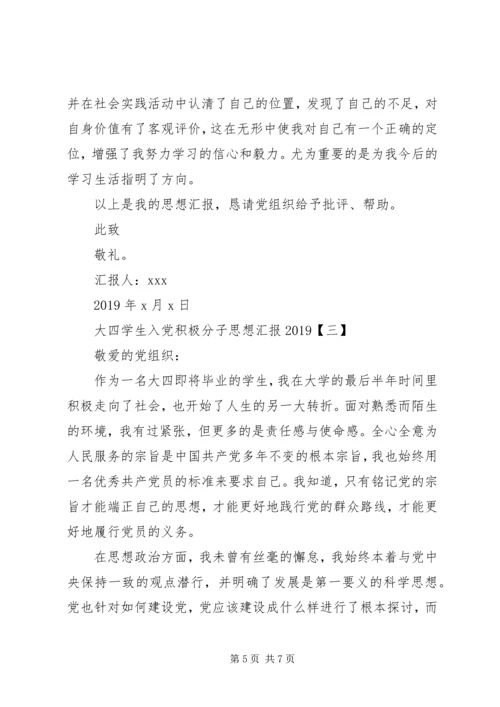 并在社会实践活动中认清了自己的位置，发现了自己的不足，对自身价值有了客观评价，这在无形中使我对自己有一个正确的定位，增强了我努力学习的信心和毅力。尤为重要的是为我今后的学习生活指明了方向。

以上是我的思想汇报，恳请党组织给予批评、帮助。

此致

敬礼。

汇报人：xxx

2019 年 x 月 x 日

大四学生入党积极分子思想汇报 2019【三】

敬爱的党组织：

作为一名大四即将毕业的学生，我在大学的最后半年时间里积极走向了社会，也开始了人生的另一大转折。面对熟悉而陌生的环境，我有过紧张，但更多的是责任感与使命感。全心全意为人民服务的宗旨是中国共产党多年不变的根本宗旨，我也始终用一名优秀共产党员的标准来要求自己。我知道，只有铭记党的宗旨才能端正自己的思想，才能更好地践行党的群众路线，才能更好地履行党员的义务。

在思想政治方面，我未曾有丝毫的懈怠，我始终本着与党中央保持一致的观点潜行，并明确了发展是第一要义的科学思想。党也针对如何建设党，党应该建设成什么样进行了根本探讨，而

第 5 页 共 7 页